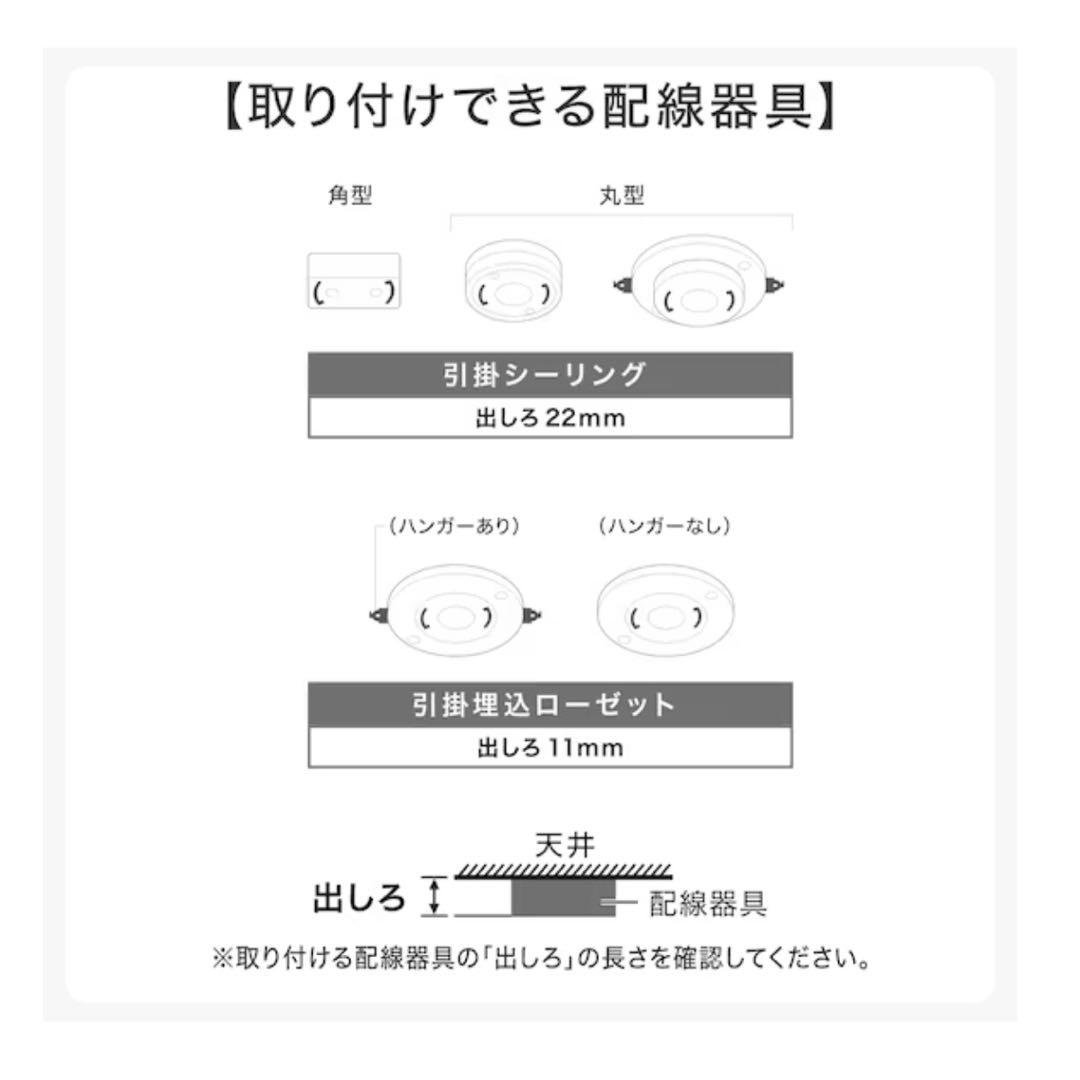 【取り付けできる配線器具】

角型

丸型

引掛シーリング

出しろ 22mm

（ハンガーあり）

（ハンガーなし）

引掛埋込ローゼット

出しろ 11mm

天井

出しろ

配線器具

※取り付ける配線器具の「出しろ」の長さを確認してください。